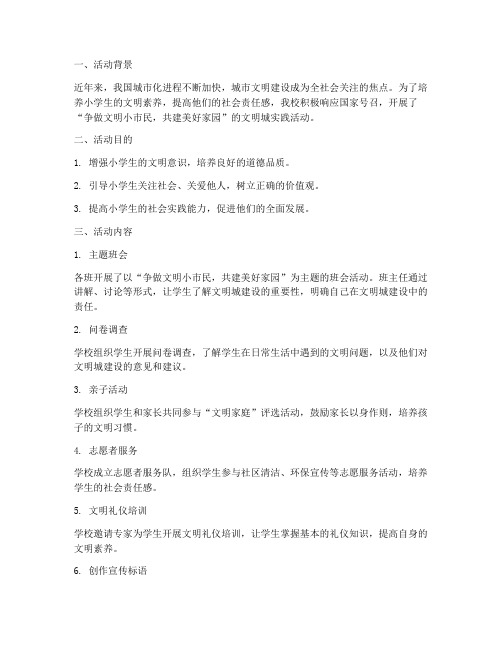 一、活动背景

近年来，我国城市化进程不断加快，城市文明建设成为全社会关注的焦点。为了培养小学生的文明素养，提高他们的社会责任感，我校积极响应国家号召，开展了“争做文明小市民，共建美好家园”的文明城实践活动。

二、活动目的

1. 增强小学生的文明意识，培养良好的道德品质。

2. 引导小学生关注社会、关爱他人，树立正确的价值观。

3. 提高小学生的社会实践能力，促进他们的全面发展。

三、活动内容

1. 主题班会

各班开展了以“争做文明小市民，共建美好家园”为主题的班会活动。班主任通过讲解、讨论等形式，让学生了解文明城建设的重要性，明确自己在文明城建设中的责任。

2. 问卷调查

学校组织学生开展问卷调查，了解学生在日常生活中遇到的文明问题，以及他们对文明城建设的意见和建议。

3. 亲子活动

学校组织学生和家长共同参与“文明家庭”评选活动，鼓励家长以身作则，培养孩子的文明习惯。

4. 志愿者服务

学校成立志愿者服务队，组织学生参与社区清洁、环保宣传等志愿服务活动，培养学生的社会责任感。

5. 文明礼仪培训

学校邀请专家为学生开展文明礼仪培训，让学生掌握基本的礼仪知识，提高自身的文明素养。

6. 创作宣传标语